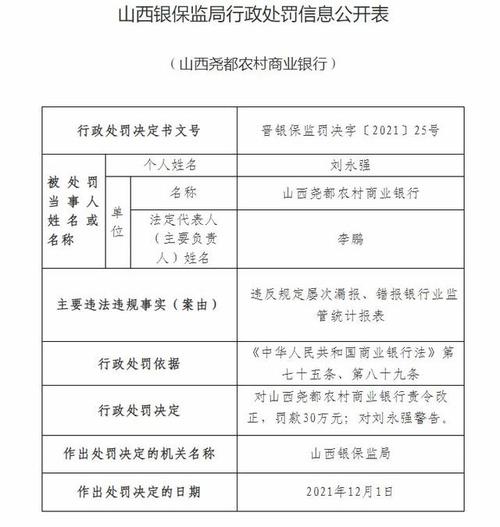 山西银保监局行政处罚信息公开表

（山西尧都农村商业银行）

| 行政处罚决定书文号 | | | 晋银保监罚决字〔2021〕25号 |
|---|---|---|---|
| 被处罚当事人姓名或名称 | 个人姓名 | | 刘永强 |
| | 单位 | 名称 | 山西尧都农村商业银行 |
| | | 法定代表人（主要负责人）姓名 | 李鹏 |
| 主要违法违规事实（案由） | | | 违反规定屡次漏报、错报银行业监管统计报表 |
| 行政处罚依据 | | | 《中华人民共和国商业银行法》第七十五条、第八十九条 |
| 行政处罚决定 | | | 对山西尧都农村商业银行责令改正，罚款30万元；对刘永强警告。 |
| 作出处罚决定的机关名称 | | | 山西银保监局 |
| 作出处罚决定的日期 | | | 2021年12月1日 |